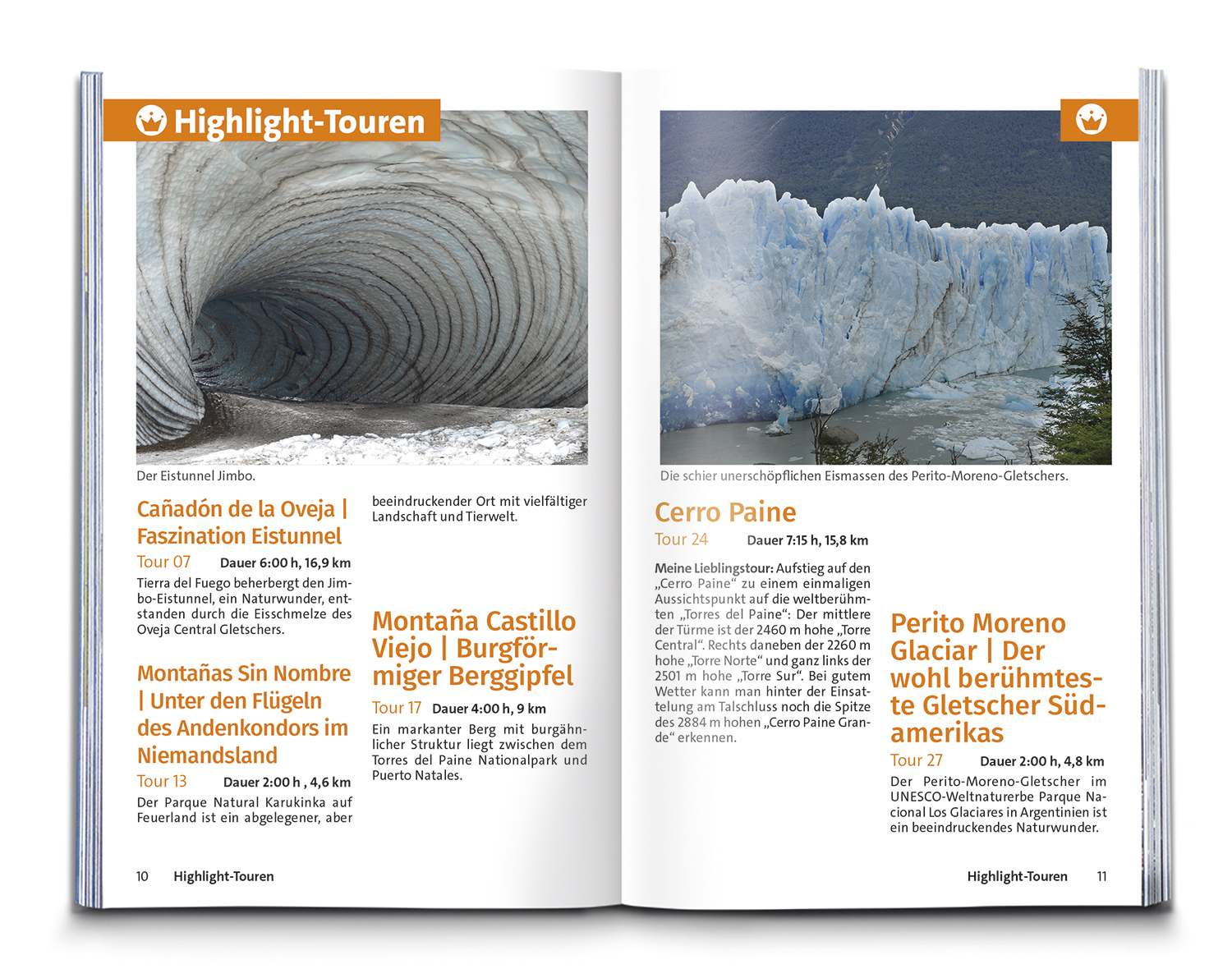 Highlight-Touren

Der Eistunnel Jimbo.

Cañadón de la Oveja | Faszination Eistunnel

Tour 07 Dauer 6:00 h, 16,9 km

Tierra del Fuego beherbergt den Jimbo-Eistunnel, ein Naturwunder, entstanden durch die Eisschmelze des Oveja Central Gletschers.

Montañas Sin Nombre | Unter den Flügeln des Andenkondors im Niemandsland

Tour 13 Dauer 2:00 h , 4,6 km

Der Parque Natural Karukinka auf Feuerland ist ein abgelegener, aber beeindruckender Ort mit vielfältiger Landschaft und Tierwelt.

Montaña Castillo Viejo | Burgförmiger Berggipfel

Tour 17 Dauer 4:00 h, 9 km

Ein markanter Berg mit burgähnlicher Struktur liegt zwischen dem Torres del Paine Nationalpark und Puerto Natales.

10 Highlight-Touren

Die schier unerschöpflichen Eismassen des Perito-Moreno-Gletschers.

Cerro Paine

Tour 24 Dauer 7:15 h, 15,8 km

Meine Lieblingstour: Aufstieg auf den „Cerro Paine“ zu einem einmaligen Aussichtspunkt auf die weltberühmten „Torres del Paine“: Der mittlere der Türme ist der 2460 m hohe „Torre Central“. Rechts daneben der 2260 m hohe „Torre Norte“ und ganz links der 2501 m hohe „Torre Sur“. Bei gutem Wetter kann man hinter der Einsattelung am Talschluss noch die Spitze des 2884 m hohen „Cerro Paine Grande“ erkennen.

Perito Moreno Glaciar | Der wohl berühmteste Gletscher Südamerikas

Tour 27 Dauer 2:00 h, 4,8 km

Der Perito-Moreno-Gletscher im UNESCO-Weltnaturerbe Parque Nacional Los Glaciares in Argentinien ist ein beeindruckendes Naturwunder.

Highlight-Touren 11